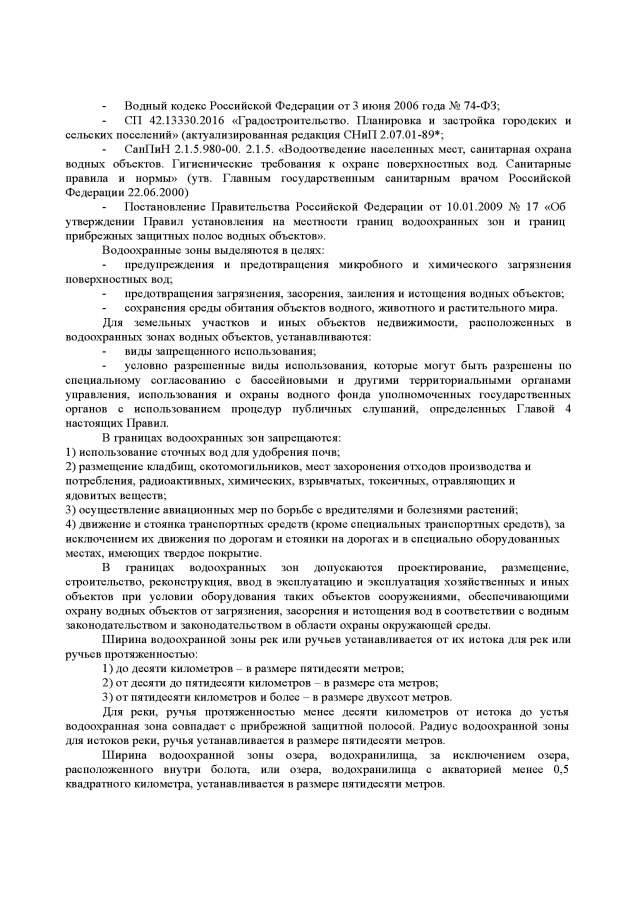 - Водный кодекс Российской Федерации от 3 июня 2006 года № 74-ФЗ;

- СП 42.13330.2016 «Градостроительство. Планировка и застройка городских и сельских поселений» (актуализированная редакция СНиП 2.07.01-89*;

- СанПиН 2.1.5.980-00. 2.1.5. «Водоотведение населенных мест, санитарная охрана водных объектов. Гигиенические требования к охране поверхностных вод. Санитарные правила и нормы» (утв. Главным государственным санитарным врачом Российской Федерации 22.06.2000)

- Постановление Правительства Российской Федерации от 10.01.2009 № 17 «Об утверждении Правил установления на местности границ водоохранных зон и границ прибрежных защитных полос водных объектов».

Водоохранные зоны выделяются в целях:

- предупреждения и предотвращения микробного и химического загрязнения поверхностных вод;

- предотвращения загрязнения, засорения, заиления и истощения водных объектов;

- сохранения среды обитания объектов водного, животного и растительного мира.

Для земельных участков и иных объектов недвижимости, расположенных в водоохранных зонах водных объектов, устанавливаются:

- виды запрещенного использования;

- условно разрешенные виды использования, которые могут быть разрешены по специальному согласованию с бассейновыми и другими территориальными органами управления, использования и охраны водного фонда уполномоченных государственных органов с использованием процедур публичных слушаний, определенных Главой 4 настоящих Правил.

В границах водоохранных зон запрещаются:
1) использование сточных вод для удобрения почв;
2) размещение кладбищ, скотомогильников, мест захоронения отходов производства и потребления, радиоактивных, химических, взрывчатых, токсичных, отравляющих и ядовитых веществ;
3) осуществление авиационных мер по борьбе с вредителями и болезнями растений;
4) движение и стоянка транспортных средств (кроме специальных транспортных средств), за исключением их движения по дорогам и стоянки на дорогах и в специально оборудованных местах, имеющих твердое покрытие.

В границах водоохранных зон допускаются проектирование, размещение, строительство, реконструкция, ввод в эксплуатацию и эксплуатация хозяйственных и иных объектов при условии оборудования таких объектов сооружениями, обеспечивающими охрану водных объектов от загрязнения, засорения и истощения вод в соответствии с водным законодательством и законодательством в области охраны окружающей среды.

Ширина водоохранной зоны рек или ручьев устанавливается от их истока для рек или ручьев протяженностью:
1) до десяти километров – в размере пятидесяти метров;
2) от десяти до пятидесяти километров – в размере ста метров;
3) от пятидесяти километров и более – в размере двухсот метров.

Для реки, ручья протяженностью менее десяти километров от истока до устья водоохранная зона совпадает с прибрежной защитной полосой. Радиус водоохранной зоны для истоков реки, ручья устанавливается в размере пятидесяти метров.

Ширина водоохранной зоны озера, водохранилища, за исключением озера, расположенного внутри болота, или озера, водохранилища с акваторией менее 0,5 квадратного километра, устанавливается в размере пятидесяти метров.